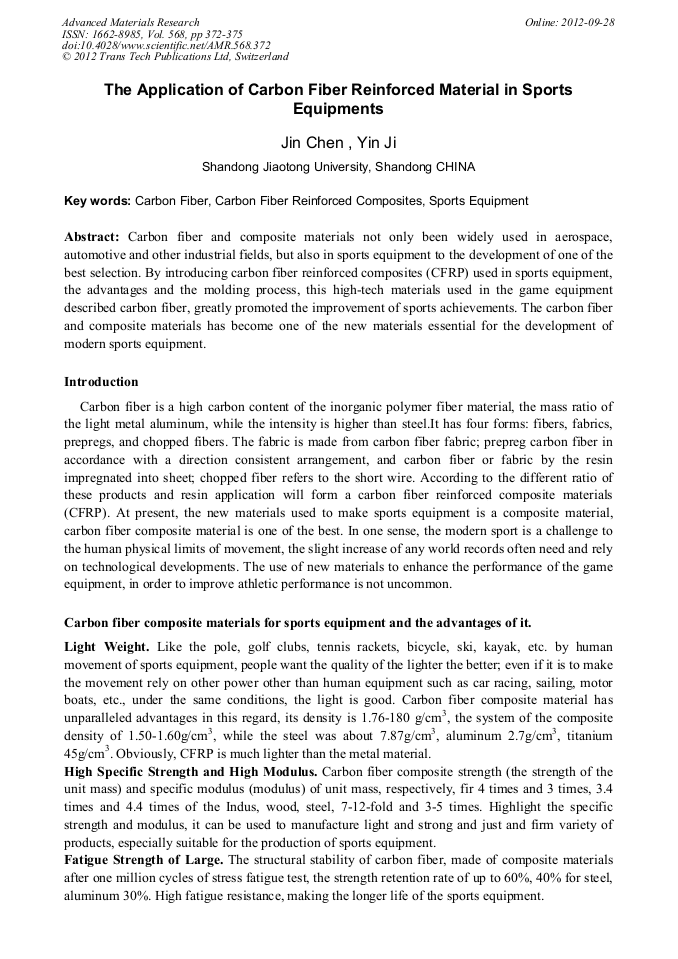 Advanced Materials Research
ISSN: 1662-8985, Vol. 568, pp 372-375
doi:10.4028/www.scientific.net/AMR.568.372
© 2012 Trans Tech Publications Ltd, Switzerland

Online: 2012-09-28

The Application of Carbon Fiber Reinforced Material in Sports Equipments

Jin Chen , Yin Ji

Shandong Jiaotong University, Shandong CHINA

Key words: Carbon Fiber, Carbon Fiber Reinforced Composites, Sports Equipment

Abstract: Carbon fiber and composite materials not only been widely used in aerospace, automotive and other industrial fields, but also in sports equipment to the development of one of the best selection. By introducing carbon fiber reinforced composites (CFRP) used in sports equipment, the advantages and the molding process, this high-tech materials used in the game equipment described carbon fiber, greatly promoted the improvement of sports achievements. The carbon fiber and composite materials has become one of the new materials essential for the development of modern sports equipment.

Introduction

Carbon fiber is a high carbon content of the inorganic polymer fiber material, the mass ratio of the light metal aluminum, while the intensity is higher than steel.It has four forms: fibers, fabrics, prepregs, and chopped fibers. The fabric is made from carbon fiber fabric; prepreg carbon fiber in accordance with a direction consistent arrangement, and carbon fiber or fabric by the resin impregnated into sheet; chopped fiber refers to the short wire. According to the different ratio of these products and resin application will form a carbon fiber reinforced composite materials (CFRP). At present, the new materials used to make sports equipment is a composite material, carbon fiber composite material is one of the best. In one sense, the modern sport is a challenge to the human physical limits of movement, the slight increase of any world records often need and rely on technological developments. The use of new materials to enhance the performance of the game equipment, in order to improve athletic performance is not uncommon.

Carbon fiber composite materials for sports equipment and the advantages of it.

Light Weight. Like the pole, golf clubs, tennis rackets, bicycle, ski, kayak, etc. by human movement of sports equipment, people want the quality of the lighter the better; even if it is to make the movement rely on other power other than human equipment such as car racing, sailing, motor boats, etc., under the same conditions, the light is good. Carbon fiber composite material has unparalleled advantages in this regard, its density is 1.76-180 g/cm$^3$, the system of the composite density of 1.50-1.60g/cm$^3$, while the steel was about 7.87g/cm$^3$, aluminum 2.7g/cm$^3$, titanium 45g/cm$^3$. Obviously, CFRP is much lighter than the metal material.
High Specific Strength and High Modulus. Carbon fiber composite strength (the strength of the unit mass) and specific modulus (modulus) of unit mass, respectively, fir 4 times and 3 times, 3.4 times and 4.4 times of the Indus, wood, steel, 7-12-fold and 3-5 times. Highlight the specific strength and modulus, it can be used to manufacture light and strong and just and firm variety of products, especially suitable for the production of sports equipment.
Fatigue Strength of Large. The structural stability of carbon fiber, made of composite materials after one million cycles of stress fatigue test, the strength retention rate of up to 60%, 40% for steel, aluminum 30%. High fatigue resistance, making the longer life of the sports equipment.